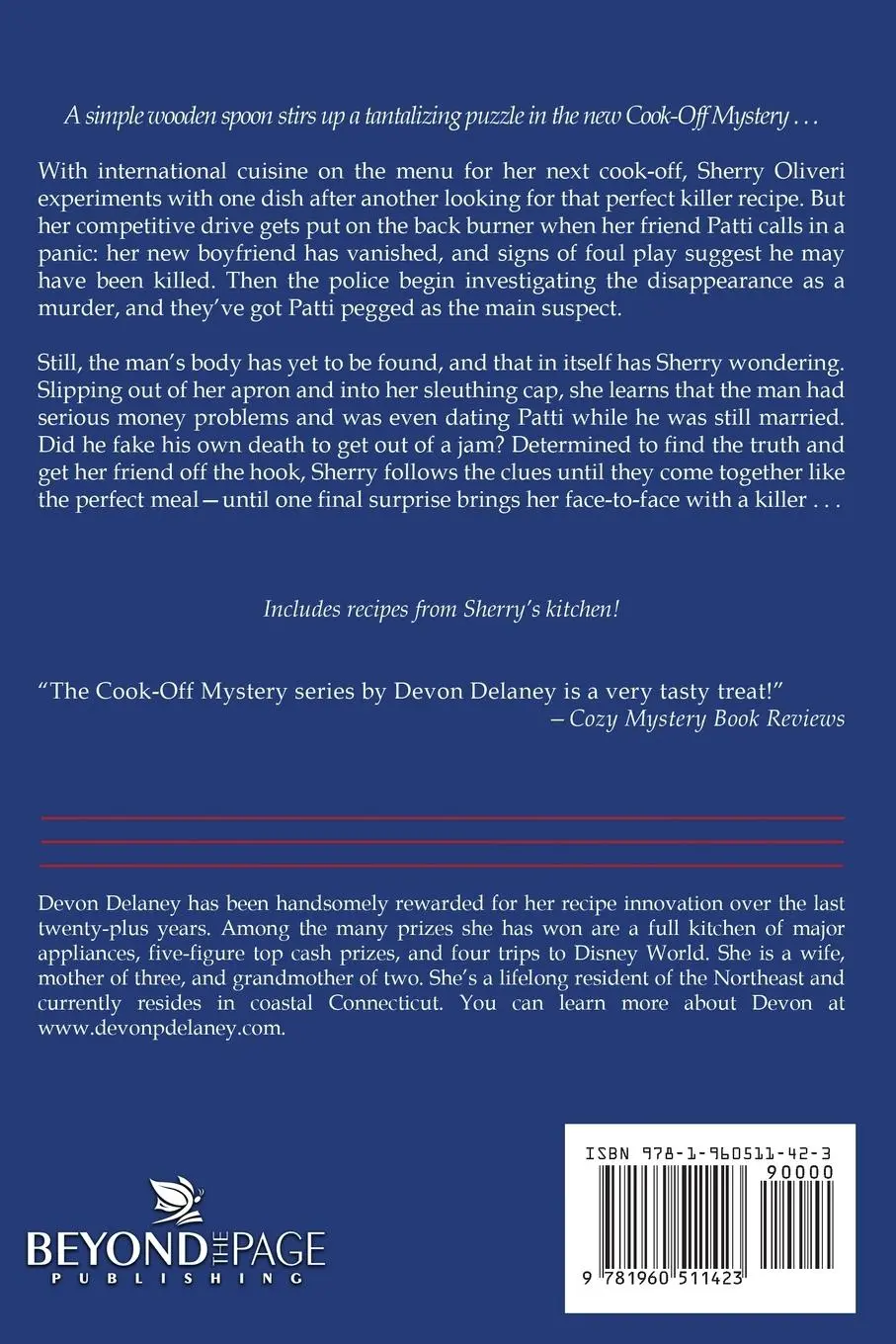 A simple wooden spoon stirs up a tantalizing puzzle in the new Cook-Off Mystery . . .

With international cuisine on the menu for her next cook-off, Sherry Oliveri experiments with one dish after another looking for that perfect killer recipe. But her competitive drive gets put on the back burner when her friend Patti calls in a panic: her new boyfriend has vanished, and signs of foul play suggest he may have been killed. Then the police begin investigating the disappearance as a murder, and they've got Patti pegged as the main suspect.

Still, the man's body has yet to be found, and that in itself has Sherry wondering. Slipping out of her apron and into her sleuthing cap, she learns that the man had serious money problems and was even dating Patti while he was still married. Did he fake his own death to get out of a jam? Determined to find the truth and get her friend off the hook, Sherry follows the clues until they come together like the perfect meal—until one final surprise brings her face-to-face with a killer . . .

Includes recipes from Sherry's kitchen!

"The Cook-Off Mystery series by Devon Delaney is a very tasty treat!"
—Cozy Mystery Book Reviews

Devon Delaney has been handsomely rewarded for her recipe innovation over the last twenty-plus years. Among the many prizes she has won are a full kitchen of major appliances, five-figure top cash prizes, and four trips to Disney World. She is a wife, mother of three, and grandmother of two. She's a lifelong resident of the Northeast and currently resides in coastal Connecticut. You can learn more about Devon at www.devonpdelaney.com.

BEYOND THE PAGE
PUBLISHING

ISBN 978-1-960511-42-3
90000
9 781960 511423